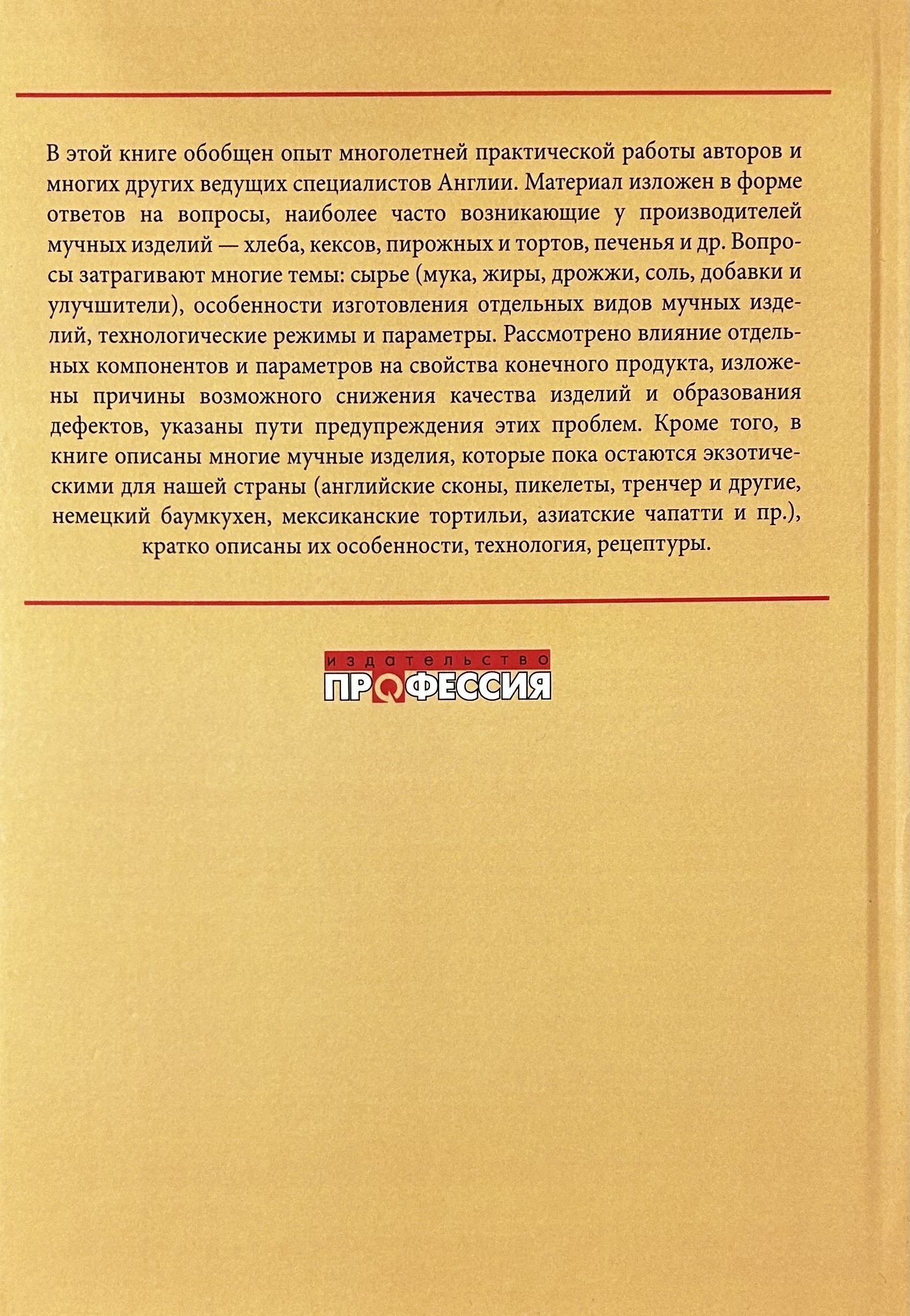 В этой книге обобщен опыт многолетней практической работы авторов и многих других ведущих специалистов Англии. Материал изложен в форме ответов на вопросы, наиболее часто возникающие у производителей мучных изделий — хлеба, кексов, пирожных и тортов, печенья и др. Вопросы затрагивают многие темы: сырье (мука, жиры, дрожжи, соль, добавки и улучшители), особенности изготовления отдельных видов мучных изделий, технологические режимы и параметры. Рассмотрено влияние отдельных компонентов и параметров на свойства конечного продукта, изложены причины возможного снижения качества изделий и образования дефектов, указаны пути предупреждения этих проблем. Кроме того, в книге описаны многие мучные изделия, которые пока остаются экзотическими для нашей страны (английские сконы, пикелеты, тренчер и другие, немецкий баумкухен, мексиканские тортильи, азиатские чапатти и пр.), кратко описаны их особенности, технология, рецептуры.

издательство
ПРОФЕССИЯ